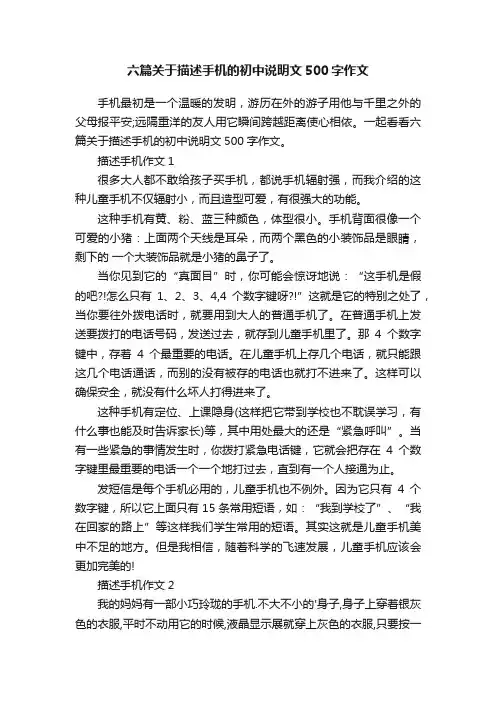 六篇关于描述手机的初中说明文 500 字作文

手机最初是一个温暖的发明，游历在外的游子用他与千里之外的父母报平安;远隔重洋的友人用它瞬间跨越距离使心相依。一起看看六篇关于描述手机的初中说明文 500 字作文。

描述手机作文 1

很多大人都不敢给孩子买手机，都说手机辐射强，而我介绍的这种儿童手机不仅辐射小，而且造型可爱，有很强大的功能。

这种手机有黄、粉、蓝三种颜色，体型很小。手机背面很像一个可爱的小猪：上面两个天线是耳朵，而两个黑色的小装饰品是眼睛，剩下的 一个大装饰品就是小猪的鼻子了。

当你见到它的“真面目”时，你可能会惊讶地说：“这手机是假的吧?!怎么只有 1、2、3、4,4 个数字键呀?!”这就是它的特别之处了，当你要往外拨电话时，就要用到大人的普通手机了。在普通手机上发送要拨打的电话号码，发送过去，就存到儿童手机里了。那 4 个数字键中，存着 4 个最重要的电话。在儿童手机上存几个电话，就只能跟这几个电话通话，而别的没有被存的电话也就打不进来了。这样可以确保安全，就没有什么坏人打得进来了。

这种手机有定位、上课隐身(这样把它带到学校也不耽误学习，有什么事也能及时告诉家长)等，其中用处最大的还是“紧急呼叫”。当有一些紧急的事情发生时，你拨打紧急电话键，它就会把存在 4 个数字键里最重要的电话一个一个地打过去，直到有一个人接通为止。

发短信是每个手机必用的，儿童手机也不例外。因为它只有 4 个数字键，所以它上面只有 15 条常用短语，如：“我到学校了”、“我在回家的路上”等这样我们学生常用的短语。其实这就是儿童手机美中不足的地方。但是我相信，随着科学的飞速发展，儿童手机应该会更加完美的!

描述手机作文 2

我的妈妈有一部小巧玲珑的手机.不大不小的‘身子,身子上穿着银灰色的衣服,平时不动用它的时候,液晶显示展就穿上灰色的衣服,只要按一